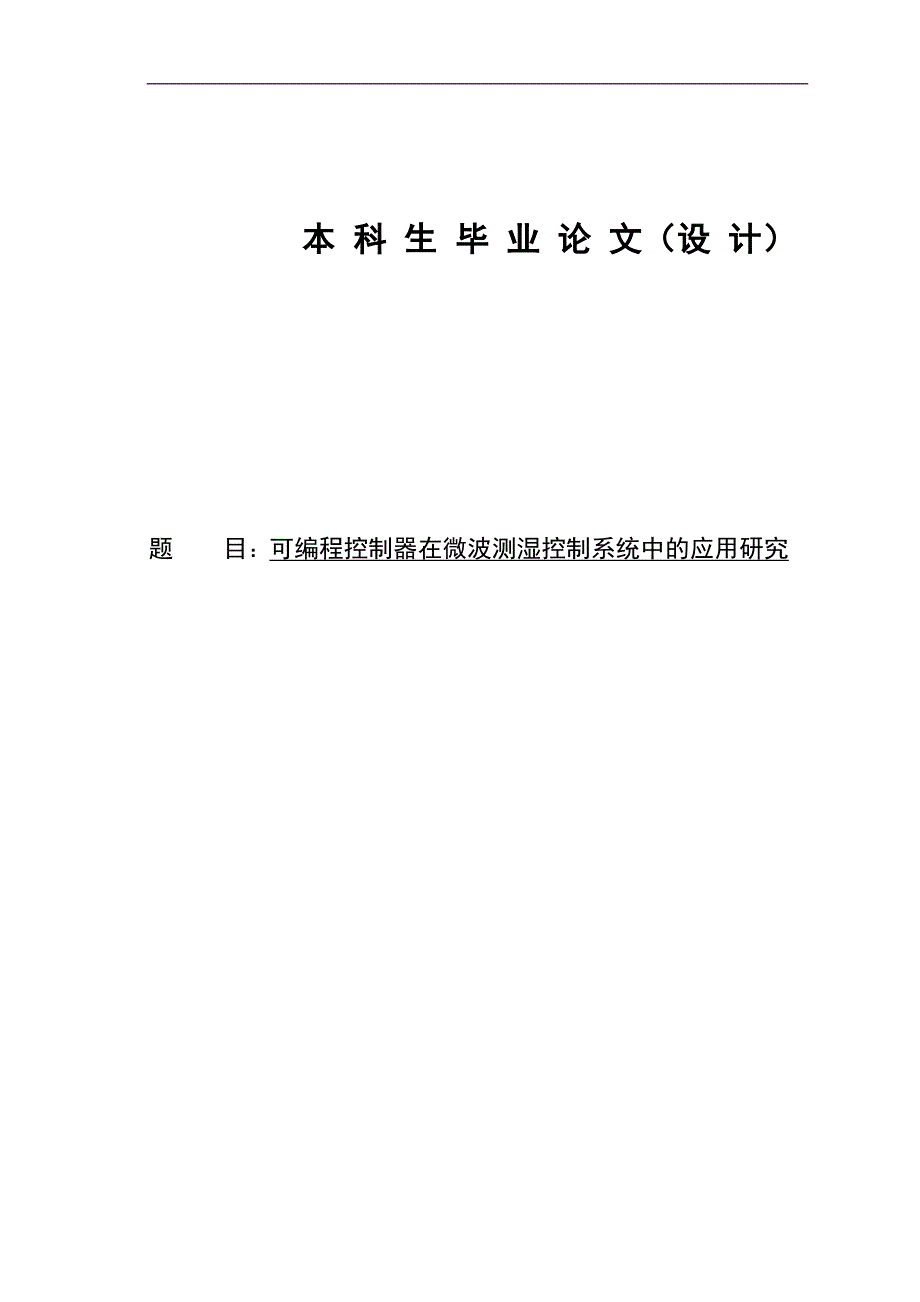 本 科 生 毕 业 论 文（设 计）

题　　目：可编程控制器在微波测湿控制系统中的应用研究